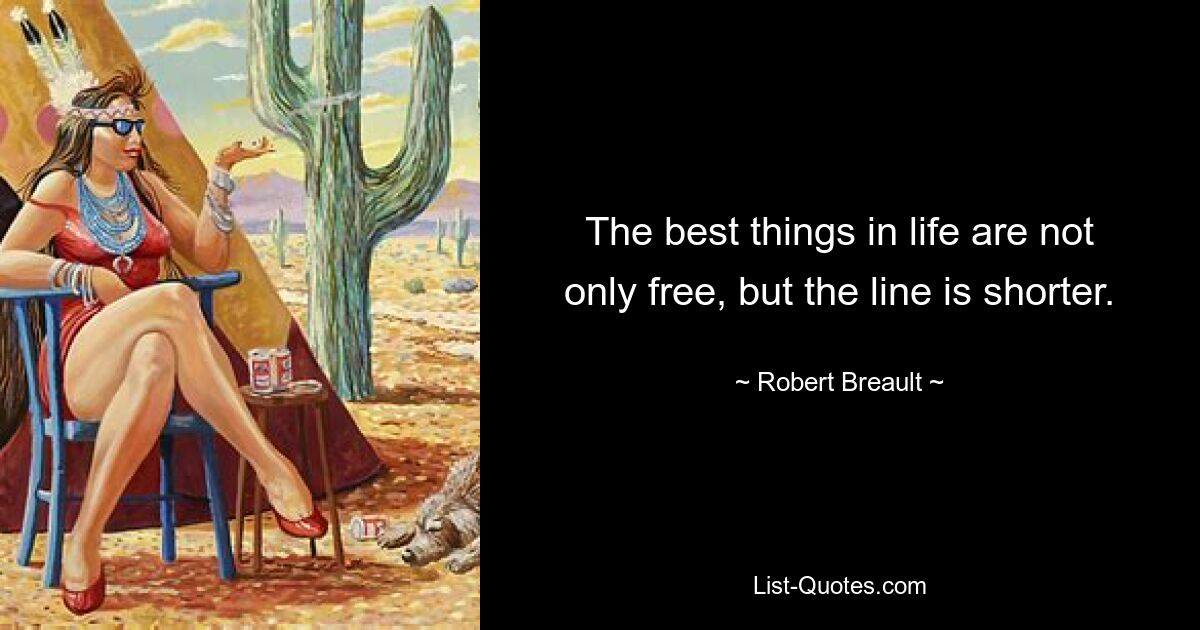 The best things in life are not only free, but the line is shorter.

~ Robert Breault ~

List-Quotes.com